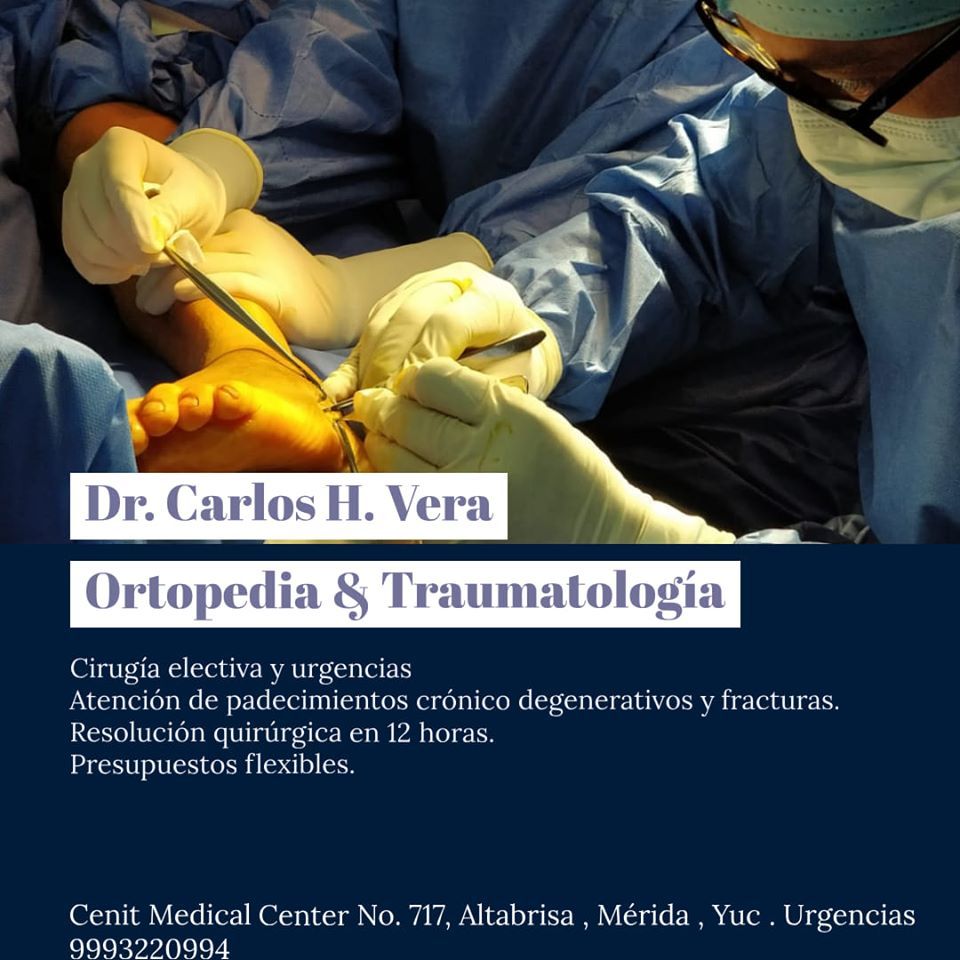 Dr. Carlos H. Vera

Ortopedia & Traumatología

Cirugía electiva y urgencias
Atención de padecimientos crónico degenerativos y fracturas.
Resolución quirúrgica en 12 horas.
Presupuestos flexibles.

Cenit Medical Center No. 717, Altabrisa , Mérida , Yuc . Urgencias 9993220994